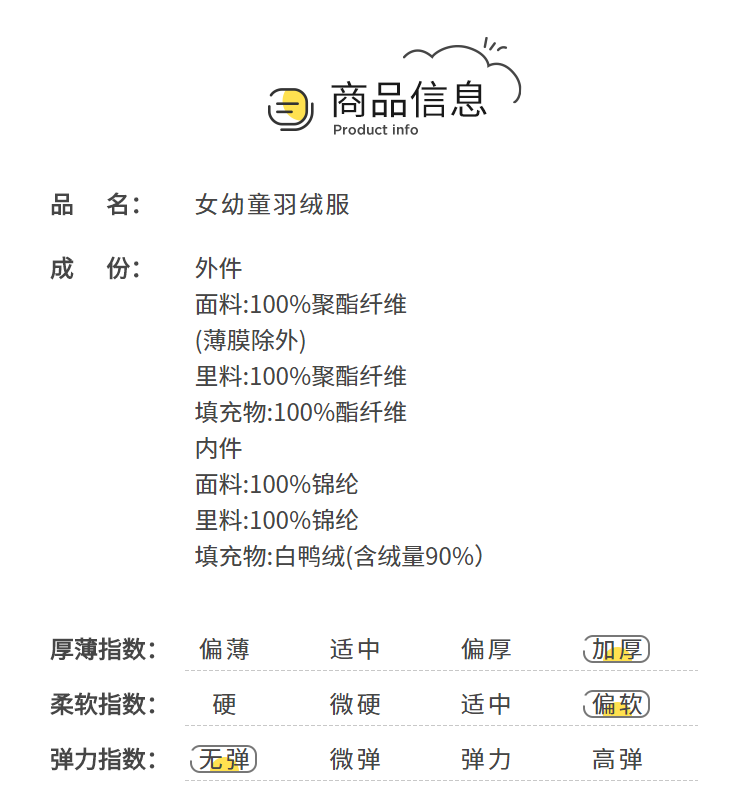 商品信息
Product info

品 名: 女幼童羽绒服

成 份: 外件
面料:100%聚酯纤维
(薄膜除外)
里料:100%聚酯纤维
填充物:100%酯纤维
内件
面料:100%锦纶
里料:100%锦纶
填充物:白鸭绒(含绒量90%)

厚薄指数: 偏薄 适中 偏厚 加厚

柔软指数: 硬 微硬 适中 偏软

弹力指数: 无弹 微弹 弹力 高弹